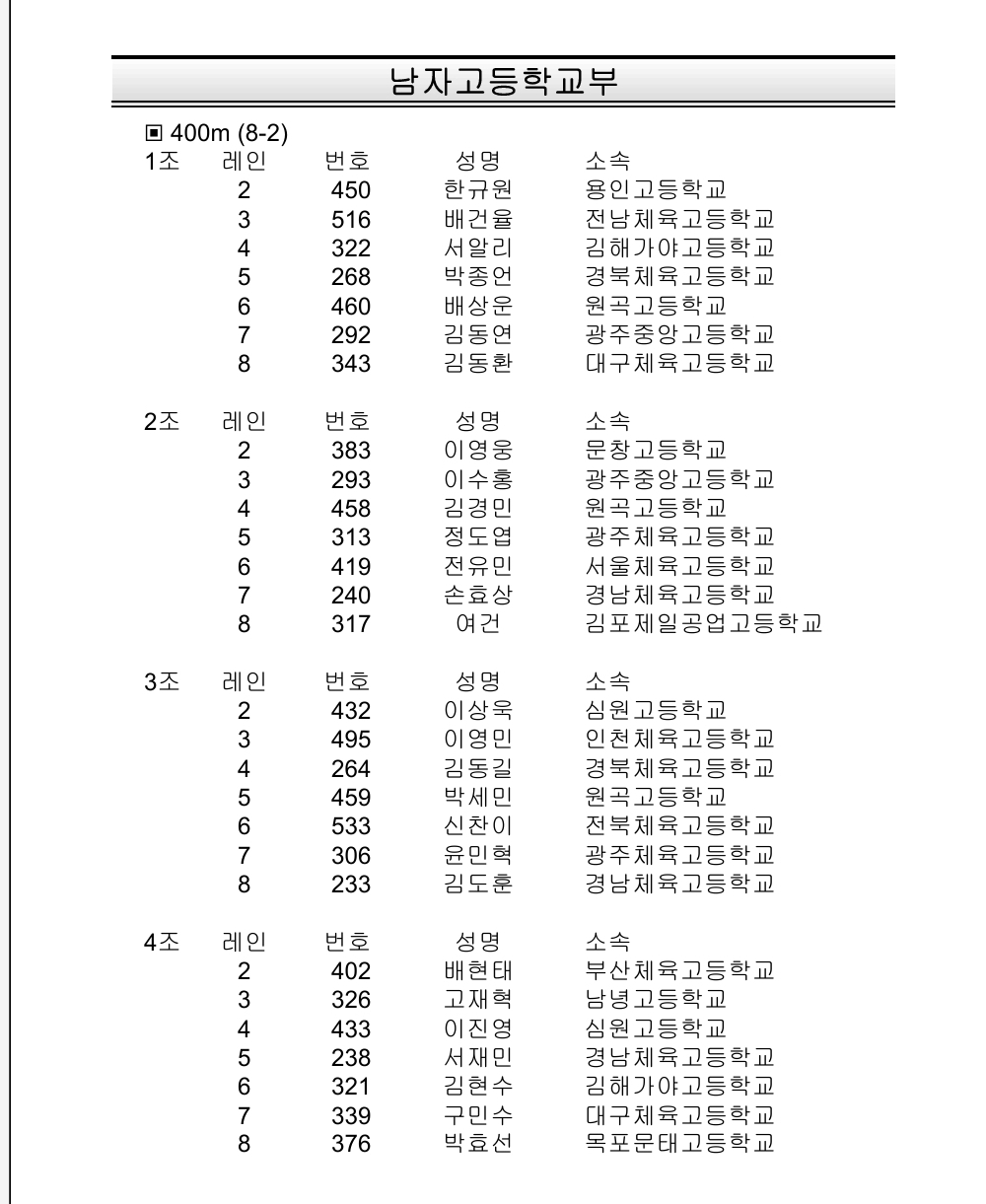 남자고등학교부

▣ 400m (8-2)

| 1조 | 레인 | 번호 | 성명 | 소속 |
|---|---|---|---|---|
| | 2 | 450 | 한규원 | 용인고등학교 |
| | 3 | 516 | 배건율 | 전남체육고등학교 |
| | 4 | 322 | 서알리 | 김해가야고등학교 |
| | 5 | 268 | 박종언 | 경북체육고등학교 |
| | 6 | 460 | 배상운 | 원곡고등학교 |
| | 7 | 292 | 김동연 | 광주중앙고등학교 |
| | 8 | 343 | 김동환 | 대구체육고등학교 |

| 2조 | 레인 | 번호 | 성명 | 소속 |
|---|---|---|---|---|
| | 2 | 383 | 이영웅 | 문창고등학교 |
| | 3 | 293 | 이수홍 | 광주중앙고등학교 |
| | 4 | 458 | 김경민 | 원곡고등학교 |
| | 5 | 313 | 정도엽 | 광주체육고등학교 |
| | 6 | 419 | 전유민 | 서울체육고등학교 |
| | 7 | 240 | 손효상 | 경남체육고등학교 |
| | 8 | 317 | 여건 | 김포제일공업고등학교 |

| 3조 | 레인 | 번호 | 성명 | 소속 |
|---|---|---|---|---|
| | 2 | 432 | 이상욱 | 심원고등학교 |
| | 3 | 495 | 이영민 | 인천체육고등학교 |
| | 4 | 264 | 김동길 | 경북체육고등학교 |
| | 5 | 459 | 박세민 | 원곡고등학교 |
| | 6 | 533 | 신찬이 | 전북체육고등학교 |
| | 7 | 306 | 윤민혁 | 광주체육고등학교 |
| | 8 | 233 | 김도훈 | 경남체육고등학교 |

| 4조 | 레인 | 번호 | 성명 | 소속 |
|---|---|---|---|---|
| | 2 | 402 | 배현태 | 부산체육고등학교 |
| | 3 | 326 | 고재혁 | 남녕고등학교 |
| | 4 | 433 | 이진영 | 심원고등학교 |
| | 5 | 238 | 서재민 | 경남체육고등학교 |
| | 6 | 321 | 김현수 | 김해가야고등학교 |
| | 7 | 339 | 구민수 | 대구체육고등학교 |
| | 8 | 376 | 박효선 | 목포문태고등학교 |